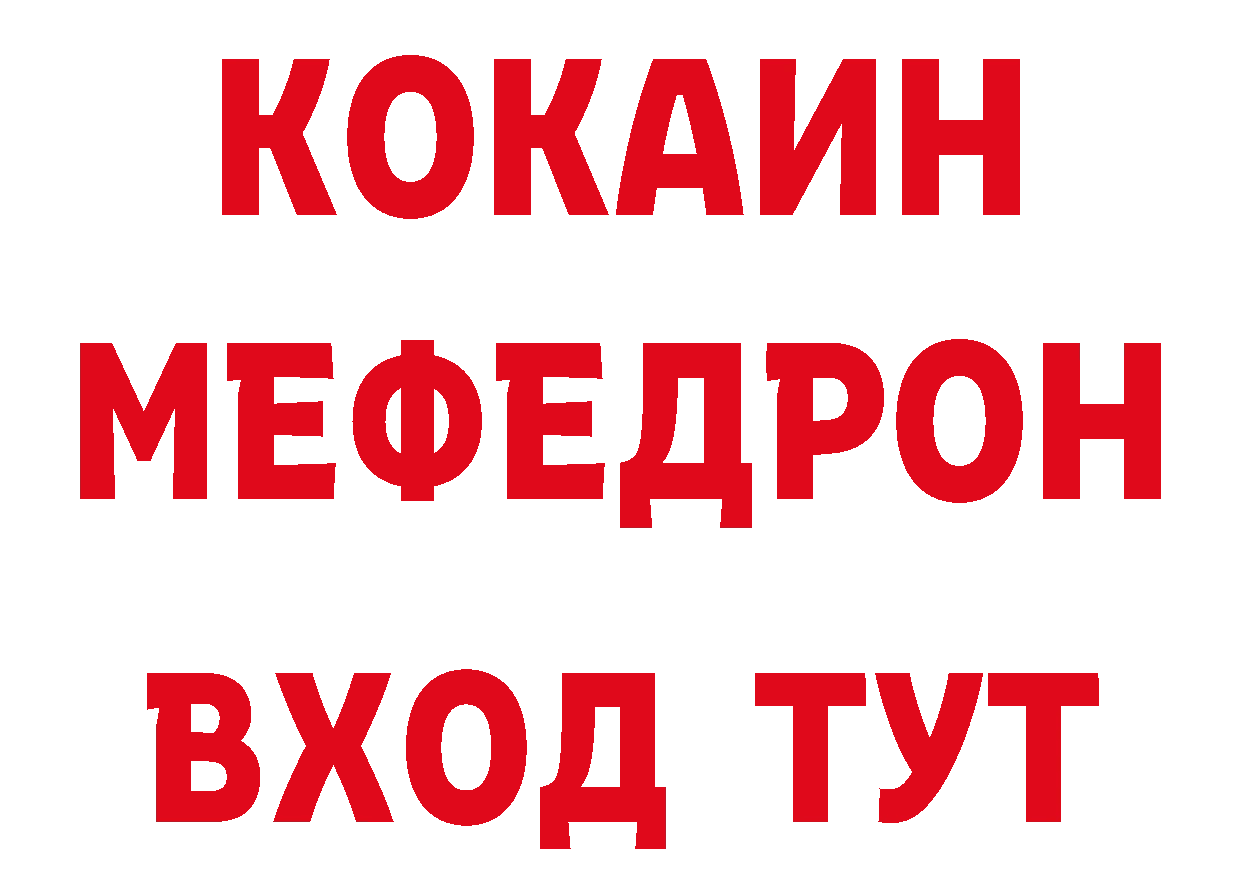 КОКАИН
МЕФЕДРОН
ВХОД ТУТ